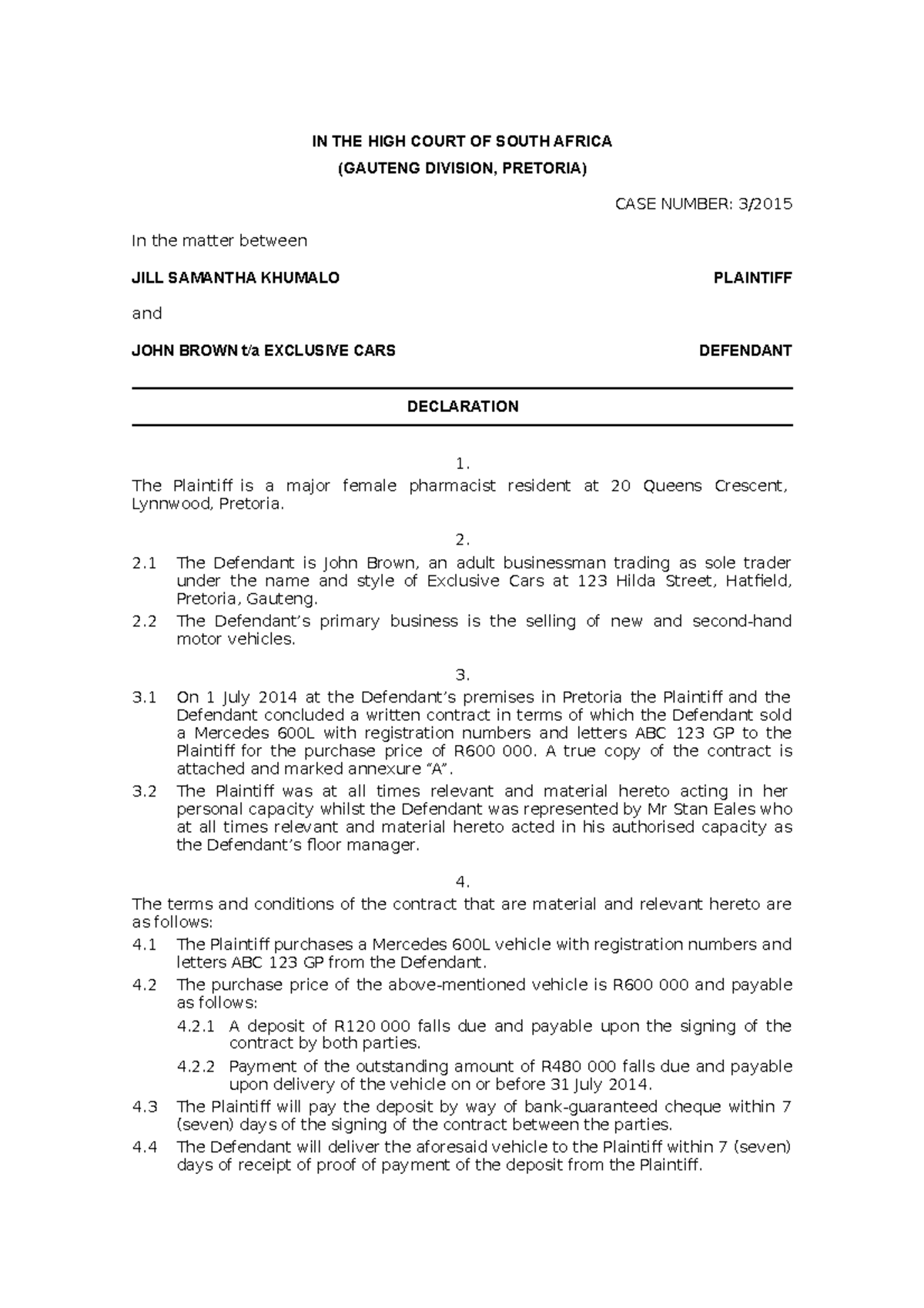 IN THE HIGH COURT OF SOUTH AFRICA
(GAUTENG DIVISION, PRETORIA)

CASE NUMBER: 3/2015

In the matter between

JILL SAMANTHA KHUMALO PLAINTIFF

and

JOHN BROWN t/a EXCLUSIVE CARS DEFENDANT

DECLARATION

1.

The Plaintiff is a major female pharmacist resident at 20 Queens Crescent, Lynnwood, Pretoria.

2.

2.1 The Defendant is John Brown, an adult businessman trading as sole trader under the name and style of Exclusive Cars at 123 Hilda Street, Hatfield, Pretoria, Gauteng.

2.2 The Defendant's primary business is the selling of new and second-hand motor vehicles.

3.

3.1 On 1 July 2014 at the Defendant's premises in Pretoria the Plaintiff and the Defendant concluded a written contract in terms of which the Defendant sold a Mercedes 600L with registration numbers and letters ABC 123 GP to the Plaintiff for the purchase price of R600 000. A true copy of the contract is attached and marked annexure "A".

3.2 The Plaintiff was at all times relevant and material hereto acting in her personal capacity whilst the Defendant was represented by Mr Stan Eales who at all times relevant and material hereto acted in his authorised capacity as the Defendant's floor manager.

4.

The terms and conditions of the contract that are material and relevant hereto are as follows:

4.1 The Plaintiff purchases a Mercedes 600L vehicle with registration numbers and letters ABC 123 GP from the Defendant.

4.2 The purchase price of the above-mentioned vehicle is R600 000 and payable as follows:

4.2.1 A deposit of R120 000 falls due and payable upon the signing of the contract by both parties.

4.2.2 Payment of the outstanding amount of R480 000 falls due and payable upon delivery of the vehicle on or before 31 July 2014.

4.3 The Plaintiff will pay the deposit by way of bank-guaranteed cheque within 7 (seven) days of the signing of the contract between the parties.

4.4 The Defendant will deliver the aforesaid vehicle to the Plaintiff within 7 (seven) days of receipt of proof of payment of the deposit from the Plaintiff.